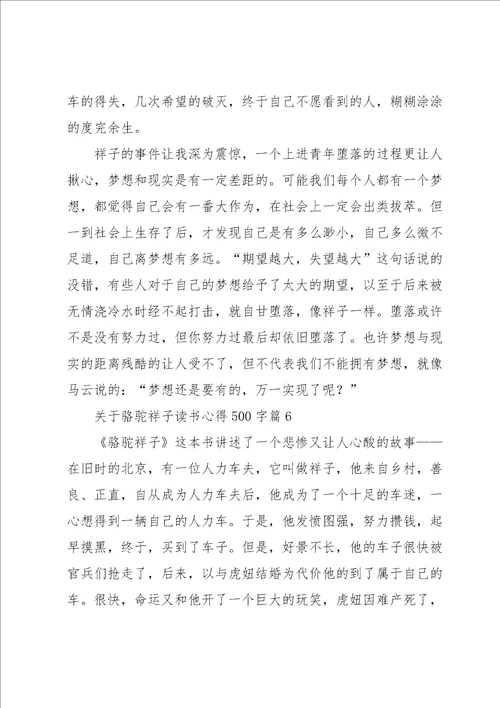 车的得失，几次希望的破灭，终于自己不愿看到的人，糊糊涂涂的度完余生。

祥子的事件让我深为震惊，一个上进青年堕落的过程更让人揪心，梦想和现实是有一定差距的。可能我们每个人都有一个梦想，都觉得自己会有一番大作为，在社会上一定会出类拔萃。但一到社会上生存了后，才发现自己是有多么渺小，自己多么微不足道，自己离梦想有多远。“期望越大，失望越大”这句话说的没错，有些人对于自己的梦想给予了太大的期望，以至于后来被无情浇冷水时经不起打击，就自甘堕落，像祥子一样。堕落或许不是没有努力过，但你努力过最后却依旧堕落了。也许梦想与现实的距离残酷的让人受不了，但不代表我们不能拥有梦想，就像马云说的：“梦想还是要有的，万一实现了呢？”

关于骆驼祥子读书心得500字篇6

《骆驼祥子》这本书讲述了一个悲惨又让人心酸的故事——在旧时的北京，有一位人力车夫，它叫做祥子，他来自乡村，善良、正直，自从成为人力车夫后，他成为了一个十足的车迷，一心想得到一辆自己的人力车。于是，他发愤图强，努力攒钱，起早摸黑，终于，买到了车子。但是，好景不长，他的车子很快被官兵们抢走了，后来，以与虎妞结婚为代价他的到了属于自己的车。很快，命运又和他开了一个巨大的玩笑，虎妞因难产死了，